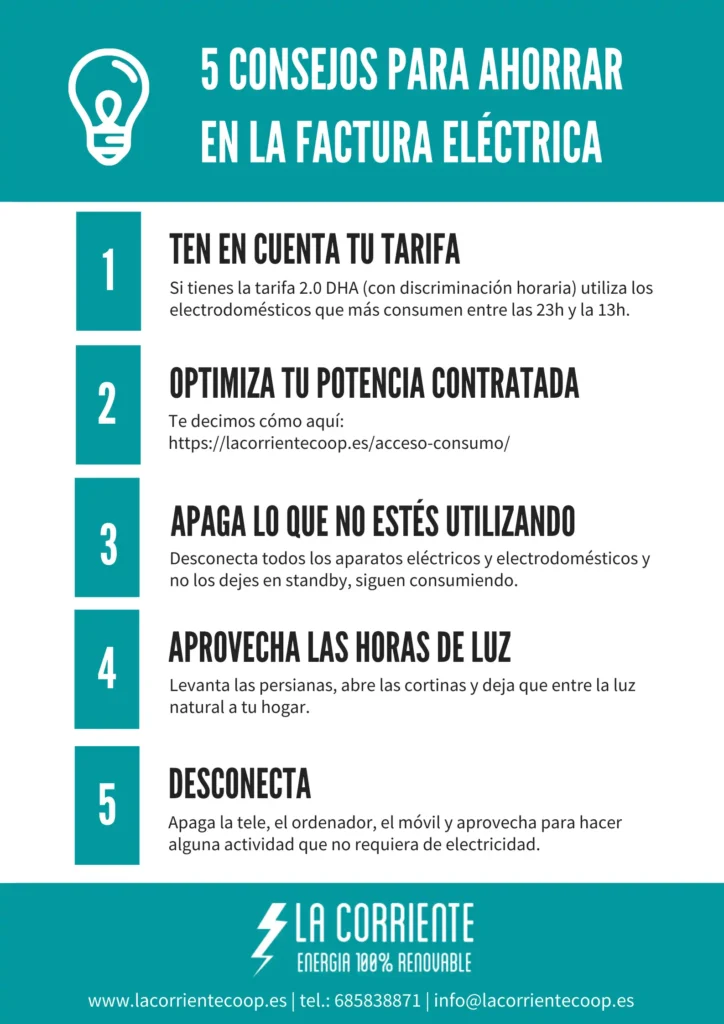 5 CONSEJOS PARA AHORRAR EN LA FACTURA ELÉCTRICA

1

TEN EN CUENTA TU TARIFA

Si tienes la tarifa 2.0 DHA (con discriminación horaria) utiliza los electrodomésticos que más consumen entre las 23h y la 13h.

2

OPTIMIZA TU POTENCIA CONTRATADA

Te decimos cómo aquí:
https://lacorrientecoop.es/acceso-consumo/

3

APAGA LO QUE NO ESTÉS UTILIZANDO

Desconecta todos los aparatos eléctricos y electrodomésticos y no los dejes en standby, siguen consumiendo.

4

APROVECHA LAS HORAS DE LUZ

Levanta las persianas, abre las cortinas y deja que entre la luz natural a tu hogar.

5

DESCONECTA

Apaga la tele, el ordenador, el móvil y aprovecha para hacer alguna actividad que no requiera de electricidad.

LA CORRIENTE
ENERGIA 100% RENOVABLE

www.lacorrientecoop.es | tel.: 685838871 | info@lacorrientecoop.es